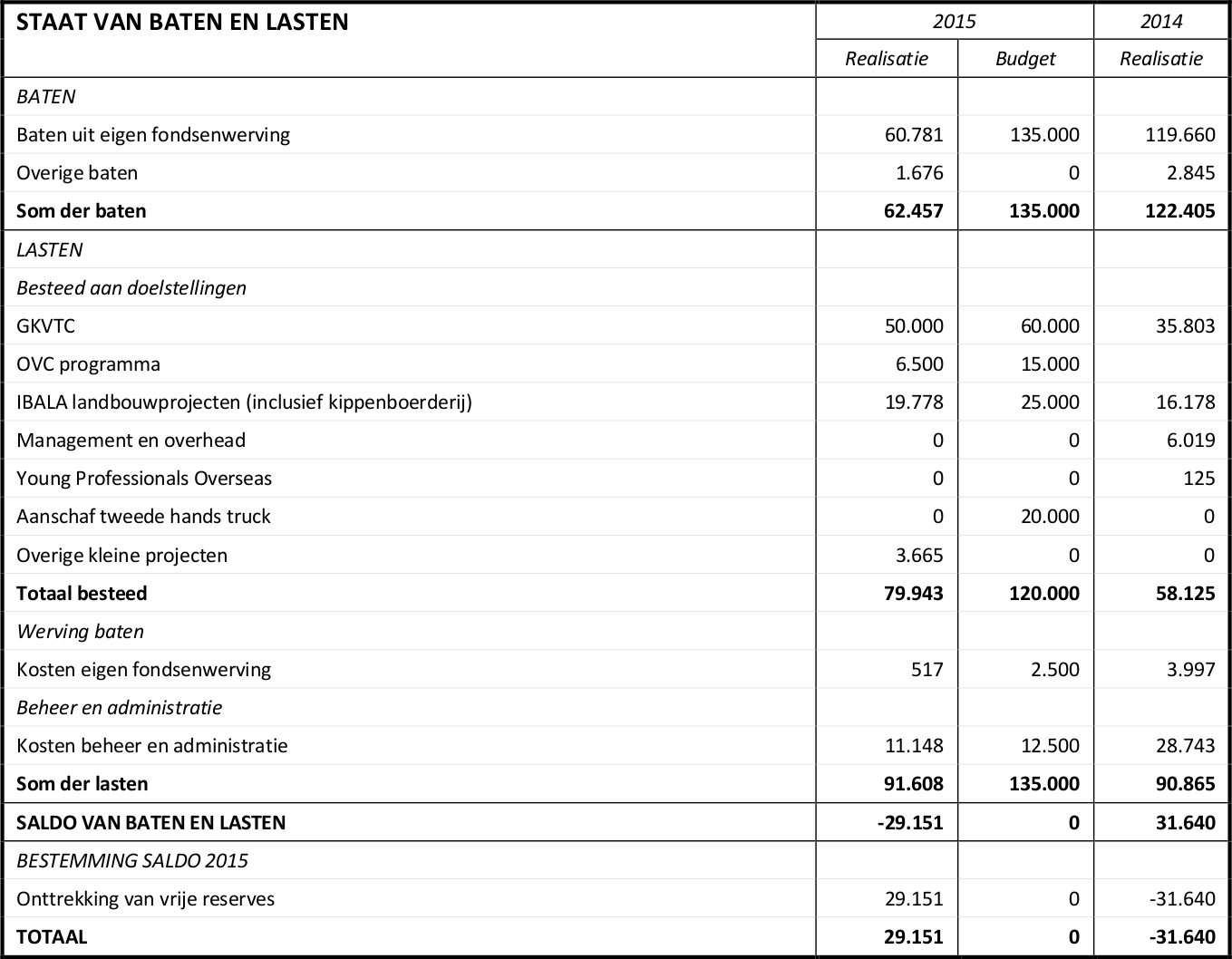 | STAAT VAN BATEN EN LASTEN | 2015 | | 2014 |
|---|---|---|---|
| | Realisatie | Budget | Realisatie |
| BATEN | | | |
| Baten uit eigen fondsenwerving | 60.781 | 135.000 | 119.660 |
| Overige baten | 1.676 | 0 | 2.845 |
| Som der baten | 62.457 | 135.000 | 122.405 |
| LASTEN | | | |
| Besteed aan doelstellingen | | | |
| GKVTC | 50.000 | 60.000 | 35.803 |
| OVC programma | 6.500 | 15.000 | |
| IBALA landbouwprojecten (inclusief kippenboerderij) | 19.778 | 25.000 | 16.178 |
| Management en overhead | 0 | 0 | 6.019 |
| Young Professionals Overseas | 0 | 0 | 125 |
| Aanschaf tweede hands truck | 0 | 20.000 | 0 |
| Overige kleine projecten | 3.665 | 0 | 0 |
| Totaal besteed | 79.943 | 120.000 | 58.125 |
| Werving baten | | | |
| Kosten eigen fondsenwerving | 517 | 2.500 | 3.997 |
| Beheer en administratie | | | |
| Kosten beheer en administratie | 11.148 | 12.500 | 28.743 |
| Som der lasten | 91.608 | 135.000 | 90.865 |
| SALDO VAN BATEN EN LASTEN | -29.151 | 0 | 31.640 |
| BESTEMMING SALDO 2015 | | | |
| Onttrekking van vrije reserves | 29.151 | 0 | -31.640 |
| TOTAAL | 29.151 | 0 | -31.640 |